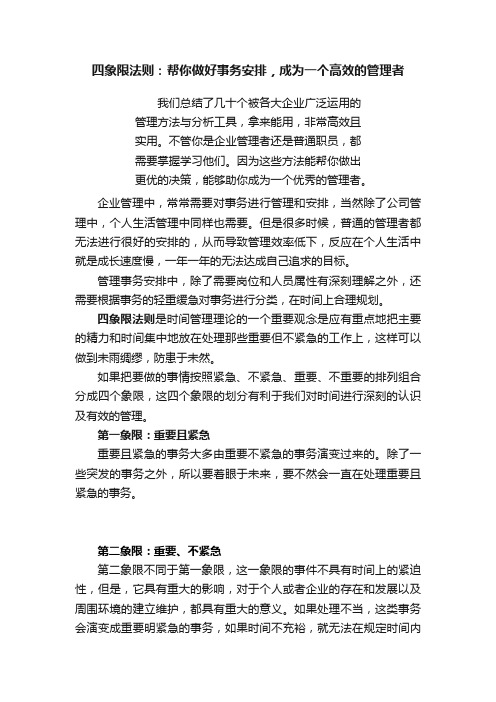 四象限法则：帮你做好事务安排，成为一个高效的管理者

我们总结了几十个被各大企业广泛运用的管理方法与分析工具，拿来能用，非常高效且实用。不管你是企业管理者还是普通职员，都需要掌握学习他们。因为这些方法能帮你做出更优的决策，能够助你成为一个优秀的管理者。

企业管理中，常常需要对事务进行管理和安排，当然除了公司管理中，个人生活管理中同样也需要。但是很多时候，普通的管理者都无法进行很好的安排的，从而导致管理效率低下，反应在个人生活中就是成长速度慢，一年一年的无法达成自己追求的目标。

管理事务安排中，除了需要岗位和人员属性有深刻理解之外，还需要根据事务的轻重缓急对事务进行分类，在时间上合理规划。

四象限法则是时间管理理论的一个重要观念是应有重点地把主要的精力和时间集中地放在处理那些重要但不紧急的工作上，这样可以做到未雨绸缪，防患于未然。

如果把要做的事情按照紧急、不紧急、重要、不重要的排列组合分成四个象限，这四个象限的划分有利于我们对时间进行深刻的认识及有效的管理。

第一象限：重要且紧急

重要且紧急的事务大多由重要不紧急的事务演变过来的。除了一些突发的事务之外，所以要着眼于未来，要不然会一直在处理重要且紧急的事务。

第二象限：重要、不紧急

第二象限不同于第一象限，这一象限的事件不具有时间上的紧迫性，但是，它具有重大的影响，对于个人或者企业的存在和发展以及周围环境的建立维护，都具有重大的意义。如果处理不当，这类事务会演变成重要明紧急的事务，如果时间不充裕，就无法在规定时间内